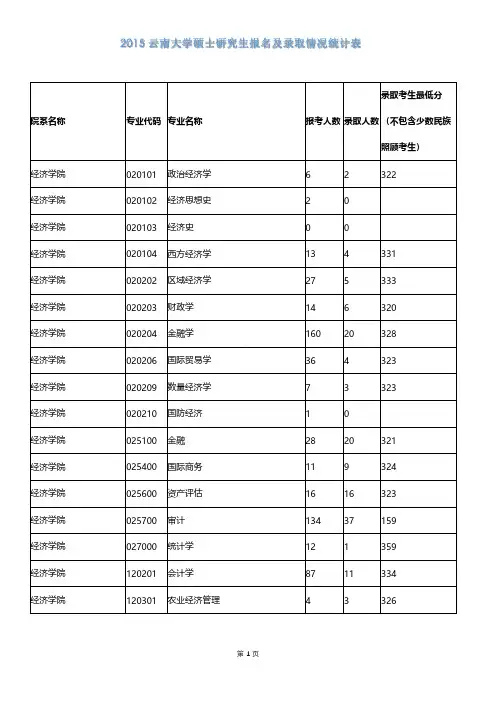 2015 云南大学硕士研究生报名及录取情况统计表

| 院系名称 | 专业代码 | 专业名称 | 报考人数 | 录取人数 | 录取考生最低分（不包含少数民族照顾考生） |
|---|---|---|---|---|---|
| 经济学院 | 020101 | 政治经济学 | 6 | 2 | 322 |
| 经济学院 | 020102 | 经济思想史 | 2 | 0 | |
| 经济学院 | 020103 | 经济史 | 0 | 0 | |
| 经济学院 | 020104 | 西方经济学 | 13 | 4 | 331 |
| 经济学院 | 020202 | 区域经济学 | 27 | 5 | 333 |
| 经济学院 | 020203 | 财政学 | 14 | 6 | 320 |
| 经济学院 | 020204 | 金融学 | 160 | 20 | 328 |
| 经济学院 | 020206 | 国际贸易学 | 36 | 4 | 323 |
| 经济学院 | 020209 | 数量经济学 | 7 | 3 | 323 |
| 经济学院 | 020210 | 国防经济 | 1 | 0 | |
| 经济学院 | 025100 | 金融 | 28 | 20 | 321 |
| 经济学院 | 025400 | 国际商务 | 11 | 9 | 324 |
| 经济学院 | 025600 | 资产评估 | 16 | 16 | 323 |
| 经济学院 | 025700 | 审计 | 134 | 37 | 159 |
| 经济学院 | 027000 | 统计学 | 12 | 1 | 359 |
| 经济学院 | 120201 | 会计学 | 87 | 11 | 334 |
| 经济学院 | 120301 | 农业经济管理 | 4 | 3 | 326 |

第 1 页